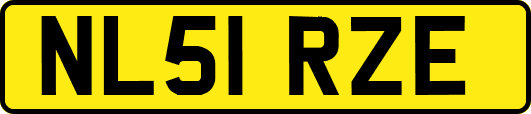 NL51 RZE